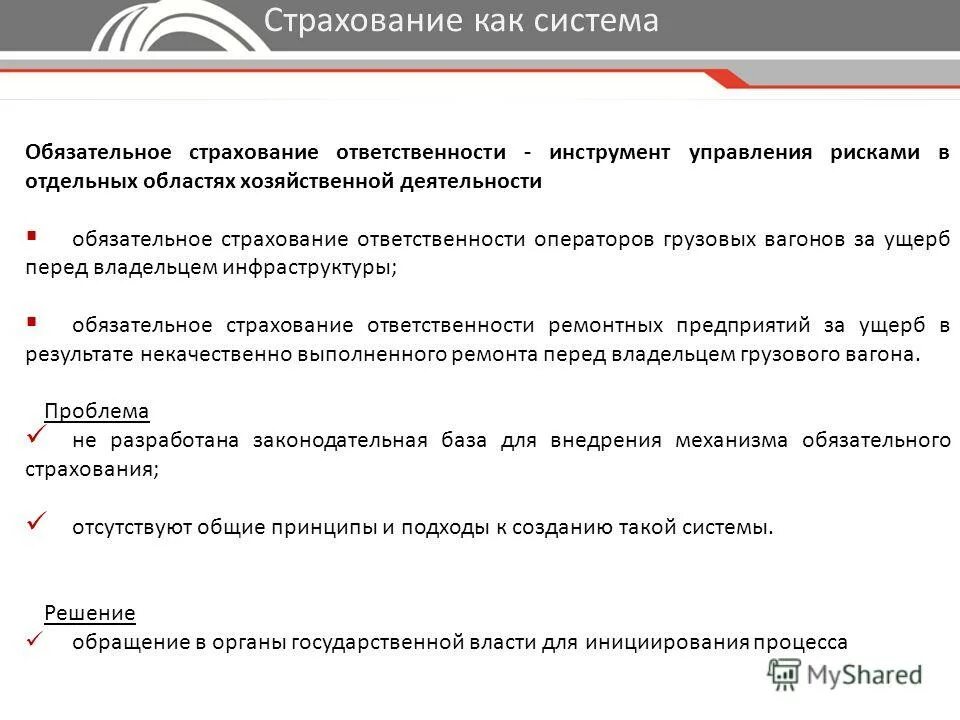 Страхование как система

Обязательное страхование ответственности - инструмент управления рисками в отдельных областях хозяйственной деятельности

▪ обязательное страхование ответственности операторов грузовых вагонов за ущерб перед владельцем инфраструктуры;

▪ обязательное страхование ответственности ремонтных предприятий за ущерб в результате некачественно выполненного ремонта перед владельцем грузового вагона.

Проблема
✓ не разработана законодательная база для внедрения механизма обязательного страхования;

✓ отсутствуют общие принципы и подходы к созданию такой системы.

Решение
✓ обращение в органы государственной власти для инициирования процесса

MyShared